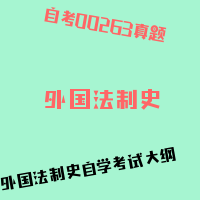 自考00263真题

外国法制史

外国法制史自学考试大纲